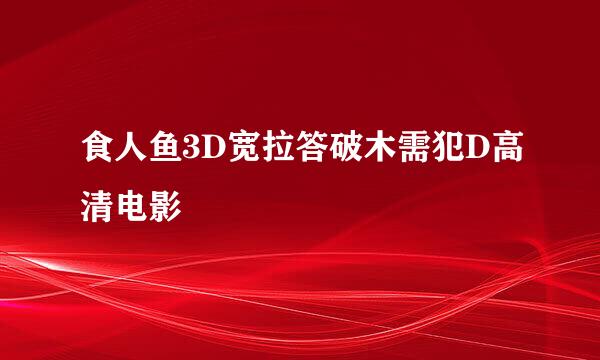 食人鱼3D宽拉答破木需犯D高清电影